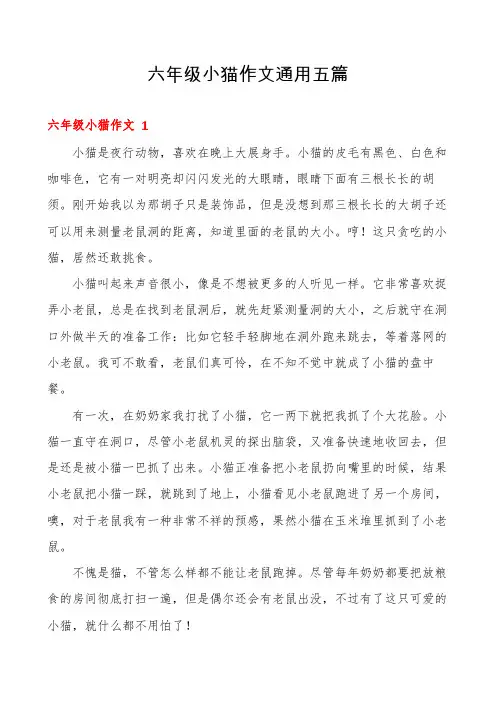 六年级小猫作文通用五篇

六年级小猫作文 1

小猫是夜行动物，喜欢在晚上大展身手。小猫的皮毛有黑色、白色和咖啡色，它有一对明亮却闪闪发光的大眼睛，眼睛下面有三根长长的胡须。刚开始我以为那胡子只是装饰品，但是没想到那三根长长的大胡子还可以用来测量老鼠洞的距离，知道里面的老鼠的大小。哼！这只贪吃的小猫，居然还敢挑食。

小猫叫起来声音很小，像是不想被更多的人听见一样。它非常喜欢捉弄小老鼠，总是在找到老鼠洞后，就先赶紧测量洞的大小，之后就守在洞口外做半天的准备工作：比如它轻手轻脚地在洞外跑来跳去，等着落网的小老鼠。我可不敢看，老鼠们真可怜，在不知不觉中就成了小猫的盘中餐。

有一次，在奶奶家我打扰了小猫，它一两下就把我抓了个大花脸。小猫一直守在洞口，尽管小老鼠机灵的探出脑袋，又准备快速地收回去，但是还是被小猫一巴抓了出来。小猫正准备把小老鼠扔向嘴里的时候，结果小老鼠把小猫一踩，就跳到了地上，小猫看见小老鼠跑进了另一个房间，噢，对于老鼠我有一种非常不祥的预感，果然小猫在玉米堆里抓到了小老鼠。

不愧是猫，不管怎么样都不能让老鼠跑掉。尽管每年奶奶都要把放粮食的房间彻底打扫一遍，但是偶尔还会有老鼠出没，不过有了这只可爱的小猫，就什么都不用怕了！